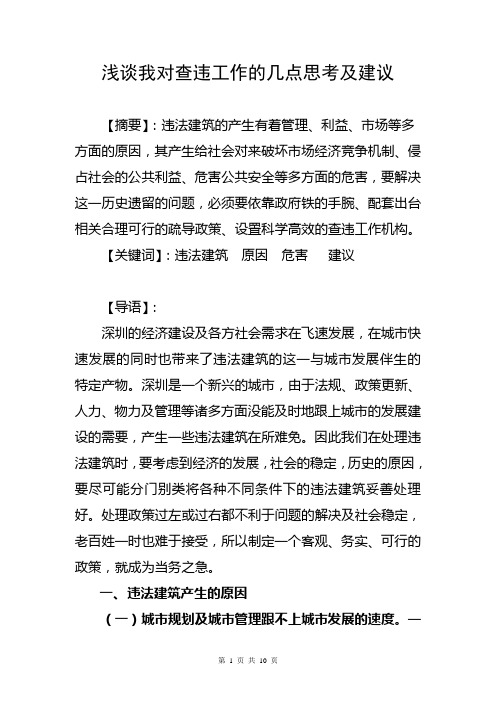 浅谈我对查违工作的几点思考及建议

【摘要】：违法建筑的产生有着管理、利益、市场等多方面的原因，其产生给社会对来破坏市场经济竞争机制、侵占社会的公共利益、危害公共安全等多方面的危害，要解决这一历史遗留的问题，必须要依靠政府铁的手腕、配套出台相关合理可行的疏导政策、设置科学高效的查违工作机构。

【关键词】：违法建筑　原因　危害　建议

【导语】：

深圳的经济建设及各方社会需求在飞速发展，在城市快速发展的同时也带来了违法建筑的这一与城市发展伴生的特定产物。深圳是一个新兴的城市，由于法规、政策更新、人力、物力及管理等诸多方面没能及时地跟上城市的发展建设的需要，产生一些违法建筑在所难免。因此我们在处理违法建筑时，要考虑到经济的发展，社会的稳定，历史的原因，要尽可能分门别类将各种不同条件下的违法建筑妥善处理好。处理政策过左或过右都不利于问题的解决及社会稳定，老百姓一时也难于接受，所以制定一个客观、务实、可行的政策，就成为当务之急。

一、违法建筑产生的原因

（一）城市规划及城市管理跟不上城市发展的速度。一

第 1 页 共 10 页